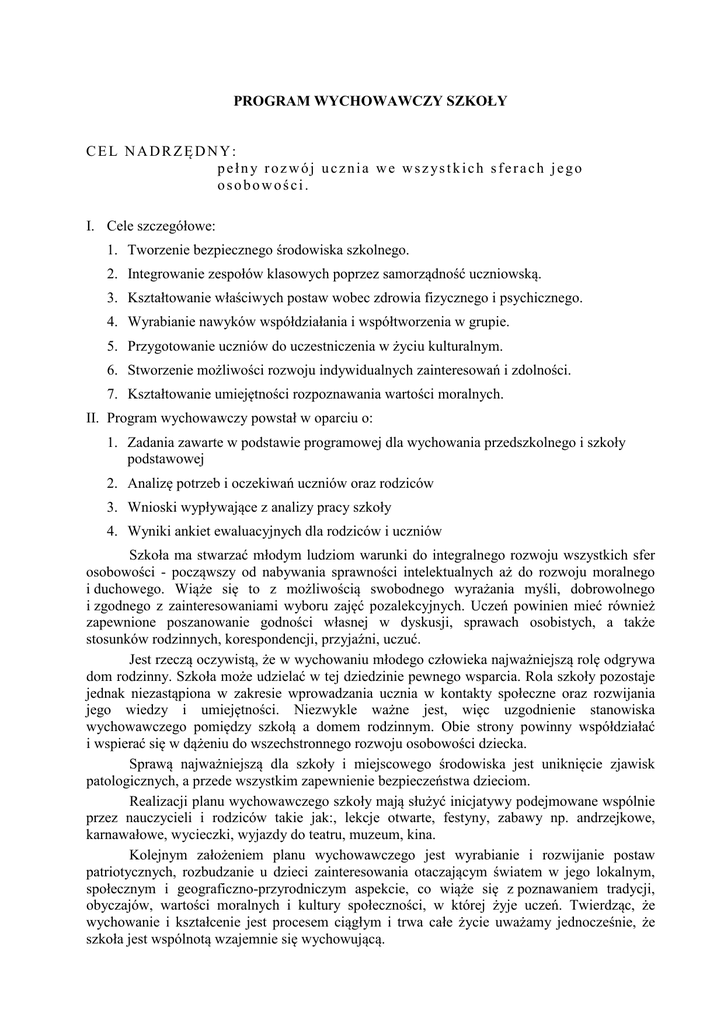 PROGRAM WYCHOWAWCZY SZKOŁY

CEL NADRZĘDNY:
pełny rozwój ucznia we wszystkich sferach jego osobowości.

I. Cele szczegółowe:
1. Tworzenie bezpiecznego środowiska szkolnego.
2. Integrowanie zespołów klasowych poprzez samorządność uczniowską.
3. Kształtowanie właściwych postaw wobec zdrowia fizycznego i psychicznego.
4. Wyrabianie nawyków współdziałania i współtworzenia w grupie.
5. Przygotowanie uczniów do uczestniczenia w życiu kulturalnym.
6. Stworzenie możliwości rozwoju indywidualnych zainteresowań i zdolności.
7. Kształtowanie umiejętności rozpoznawania wartości moralnych.

II. Program wychowawczy powstał w oparciu o:
1. Zadania zawarte w podstawie programowej dla wychowania przedszkolnego i szkoły podstawowej
2. Analizę potrzeb i oczekiwań uczniów oraz rodziców
3. Wnioski wypływające z analizy pracy szkoły
4. Wyniki ankiet ewaluacyjnych dla rodziców i uczniów

Szkoła ma stwarzać młodym ludziom warunki do integralnego rozwoju wszystkich sfer osobowości - począwszy od nabywania sprawności intelektualnych aż do rozwoju moralnego i duchowego. Wiąże się to z możliwością swobodnego wyrażania myśli, dobrowolnego i zgodnego z zainteresowaniami wyboru zajęć pozalekcyjnych. Uczeń powinien mieć również zapewnione poszanowanie godności własnej w dyskusji, sprawach osobistych, a także stosunków rodzinnych, korespondencji, przyjaźni, uczuć.

Jest rzeczą oczywistą, że w wychowaniu młodego człowieka najważniejszą rolę odgrywa dom rodzinny. Szkoła może udzielać w tej dziedzinie pewnego wsparcia. Rola szkoły pozostaje jednak niezastąpiona w zakresie wprowadzania ucznia w kontakty społeczne oraz rozwijania jego wiedzy i umiejętności. Niezwykle ważne jest, więc uzgodnienie stanowiska wychowawczego pomiędzy szkołą a domem rodzinnym. Obie strony powinny współdziałać i wspierać się w dążeniu do wszechstronnego rozwoju osobowości dziecka.

Sprawą najważniejszą dla szkoły i miejscowego środowiska jest uniknięcie zjawisk patologicznych, a przede wszystkim zapewnienie bezpieczeństwa dzieciom.

Realizacji planu wychowawczego szkoły mają służyć inicjatywy podejmowane wspólnie przez nauczycieli i rodziców takie jak:, lekcje otwarte, festyny, zabawy np. andrzejkowe, karnawałowe, wycieczki, wyjazdy do teatru, muzeum, kina.

Kolejnym założeniem planu wychowawczego jest wyrabianie i rozwijanie postaw patriotycznych, rozbudzanie u dzieci zainteresowania otaczającym światem w jego lokalnym, społecznym i geograficzno-przyrodniczym aspekcie, co wiąże się z poznawaniem tradycji, obyczajów, wartości moralnych i kultury społeczności, w której żyje uczeń. Twierdząc, że wychowanie i kształcenie jest procesem ciągłym i trwa całe życie uważamy jednocześnie, że szkoła jest wspólnotą wzajemnie się wychowującą.